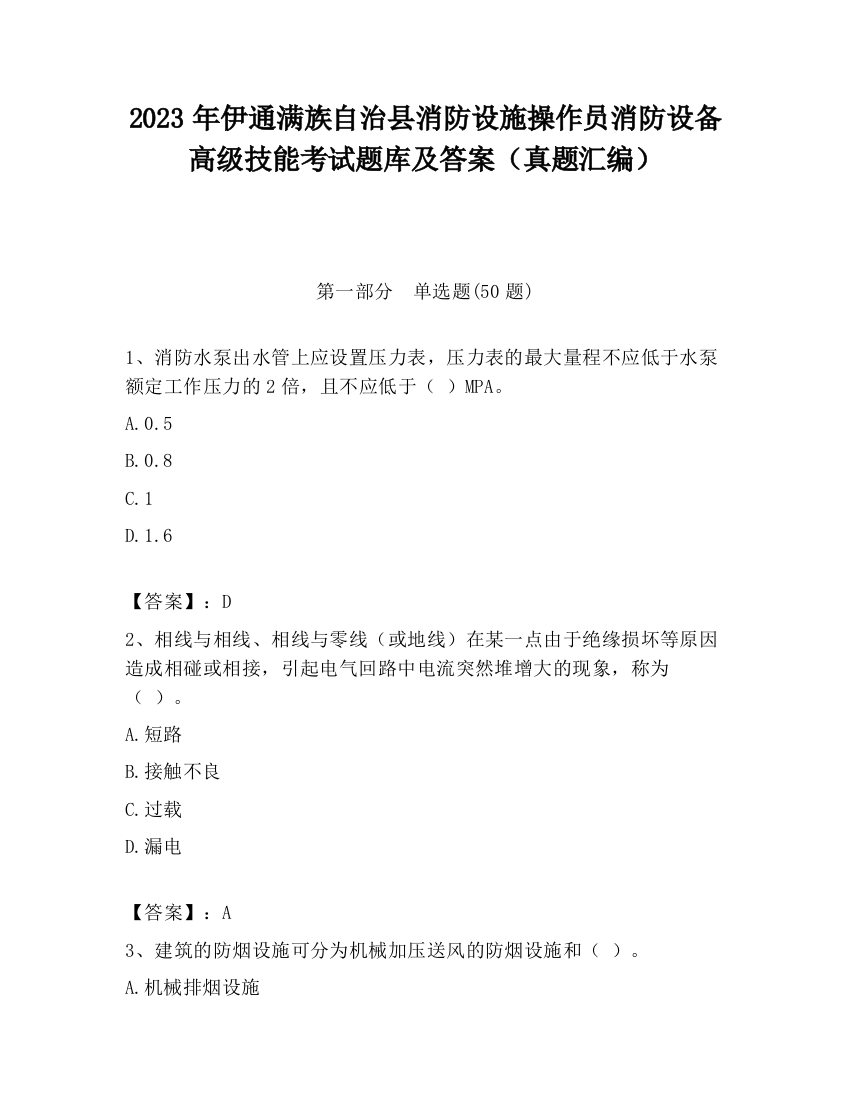 2023 年伊通满族自治县消防设施操作员消防设备高级技能考试题库及答案（真题汇编）

第一部分　单选题(50 题)

1、消防水泵出水管上应设置压力表，压力表的最大量程不应低于水泵额定工作压力的 2 倍，且不应低于（ ）MPA。

A.0.5

B.0.8

C.1

D.1.6

【答案】：D

2、相线与相线、相线与零线（或地线）在某一点由于绝缘损坏等原因造成相碰或相接，引起电气回路中电流突然堆增大的现象，称为（ ）。

A.短路

B.接触不良

C.过载

D.漏电

【答案】：A

3、建筑的防烟设施可分为机械加压送风的防烟设施和（ ）。

A.机械排烟设施